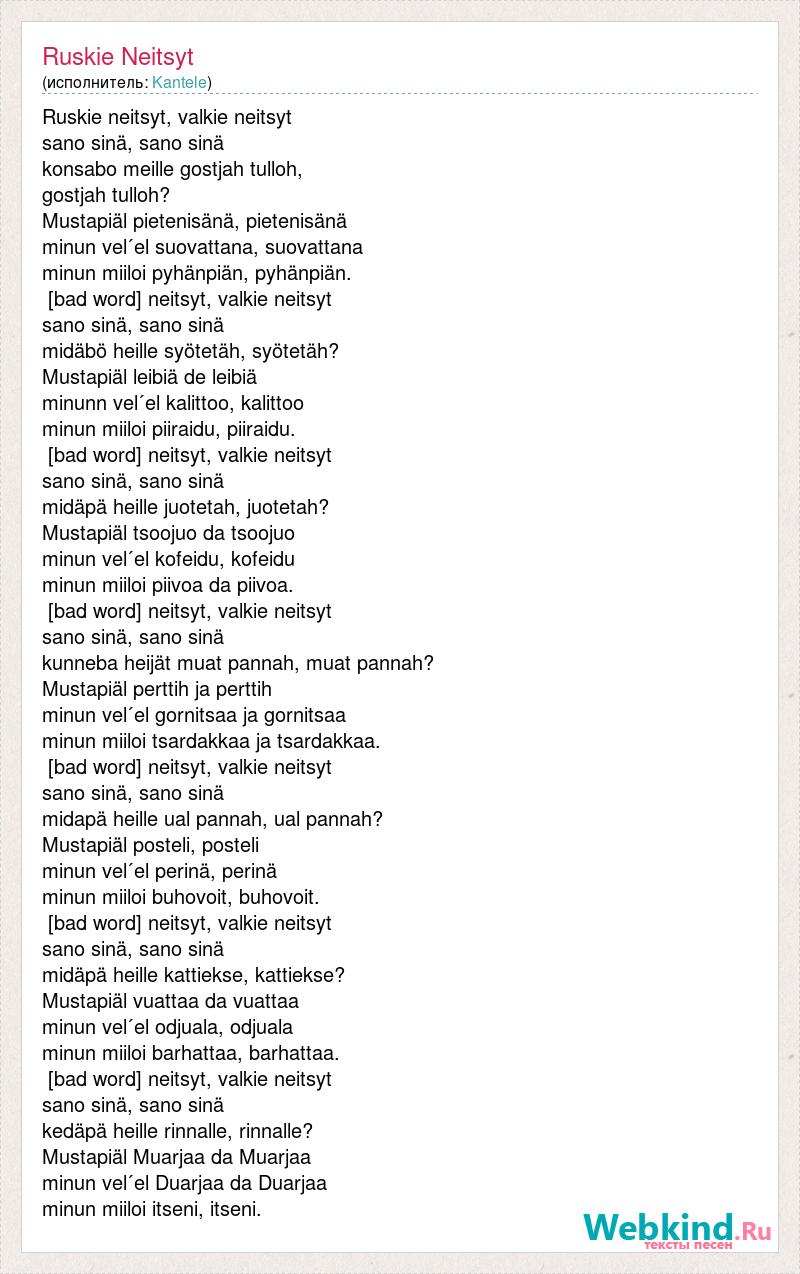 Ruskie Neitsyt
(исполнитель: Kantele)

Ruskie neitsyt, valkie neitsyt
sano sinä, sano sinä
konsabo meille gostjah tulloh,
gostjah tulloh?
Mustapiäl pietenisänä, pietenisänä
minun vel´el suovattana, suovattana
minun miiloi pyhänpiän, pyhänpiän.
[bad word] neitsyt, valkie neitsyt
sano sinä, sano sinä
midäbö heille syötetäh, syötetäh?
Mustapiäl leibiä de leibiä
minunn vel´el kalittoo, kalittoo
minun miiloi piiraidu, piiraidu.
[bad word] neitsyt, valkie neitsyt
sano sinä, sano sinä
midäpä heille juotetah, juotetah?
Mustapiäl tsoojuo da tsoojuo
minun vel´el kofeidu, kofeidu
minun miiloi piivoa da piivoa.
[bad word] neitsyt, valkie neitsyt
sano sinä, sano sinä
kunneba heijät muat pannah, muat pannah?
Mustapiäl perttih ja perttih
minun vel´el gornitsaa ja gornitsaa
minun miiloi tsardakkaa ja tsardakkaa.
[bad word] neitsyt, valkie neitsyt
sano sinä, sano sinä
midapä heille ual pannah, ual pannah?
Mustapiäl posteli, posteli
minun vel´el perinä, perinä
minun miiloi buhovoit, buhovoit.
[bad word] neitsyt, valkie neitsyt
sano sinä, sano sinä
midäpä heille kattiekse, kattiekse?
Mustapiäl vuattaa da vuattaa
minun vel´el odjuala, odjuala
minun miiloi barhattaa, barhattaa.
[bad word] neitsyt, valkie neitsyt
sano sinä, sano sinä
kedäpä heille rinnalle, rinnalle?
Mustapiäl Muarjaa da Muarjaa
minun vel´el Duarjaa da Duarjaa
minun miiloi itseni, itseni.

Webkind.Ru
тексты песен